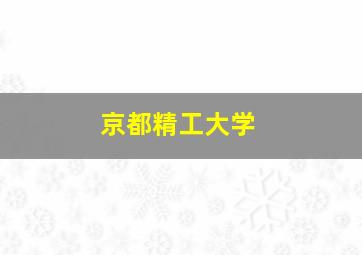 京都精工大学